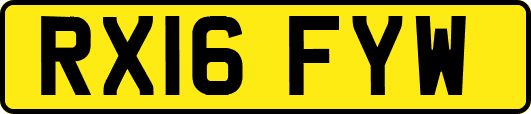 RX16 FYW